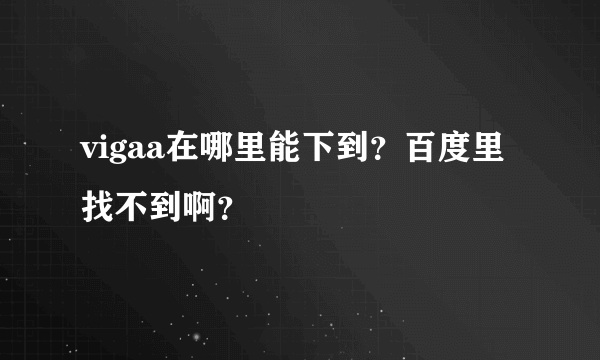 vigaa在哪里能下到？百度里找不到啊？